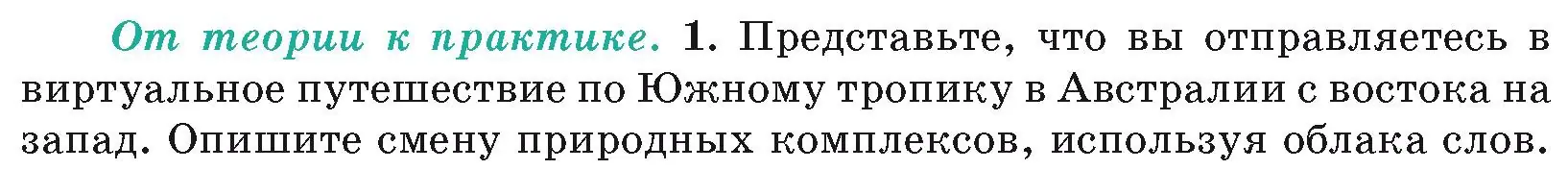 От теории к практике. 1. Представьте, что вы отправляетесь в виртуальное путешествие по Южному тропику в Австралии с востока на запад. Опишите смену природных комплексов, используя облака слов.